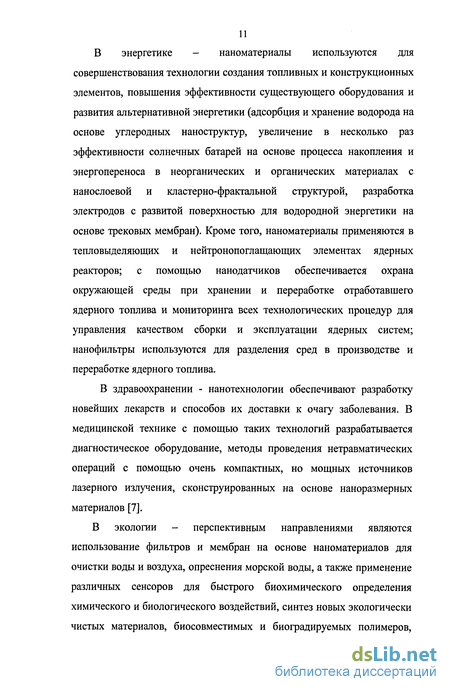 11

В энергетике – наноматериалы используются для совершенствования технологии создания топливных и конструкционных элементов, повышения эффективности существующего оборудования и развития альтернативной энергетики (адсорбция и хранение водорода на основе углеродных наноструктур, увеличение в несколько раз эффективности солнечных батарей на основе процесса накопления и энергопереноса в неорганических и органических материалах с нанослоевой и кластерно-фрактальной структурой, разработка электродов с развитой поверхностью для водородной энергетики на основе трековых мембран). Кроме того, наноматериалы применяются в тепловыделяющих и нейтронопоглащающих элементах ядерных реакторов; с помощью нанодатчиков обеспечивается охрана окружающей среды при хранении и переработке отработавшего ядерного топлива и мониторинга всех технологических процедур для управления качеством сборки и эксплуатации ядерных систем; нанофильтры используются для разделения сред в производстве и переработке ядерного топлива.

В здравоохранении - нанотехнологии обеспечивают разработку новейших лекарств и способов их доставки к очагу заболевания. В медицинской технике с помощью таких технологий разрабатывается диагностическое оборудование, методы проведения нетравматических операций с помощью очень компактных, но мощных источников лазерного излучения, сконструированных на основе наноразмерных материалов [7].

В экологии – перспективным направлениями являются использование фильтров и мембран на основе наноматериалов для очистки воды и воздуха, опреснения морской воды, а также применение различных сенсоров для быстрого биохимического определения химического и биологического воздействий, синтез новых экологически чистых материалов, биосовместимых и биоградируемых полимеров,

dsLib.net
библиотека диссертаций